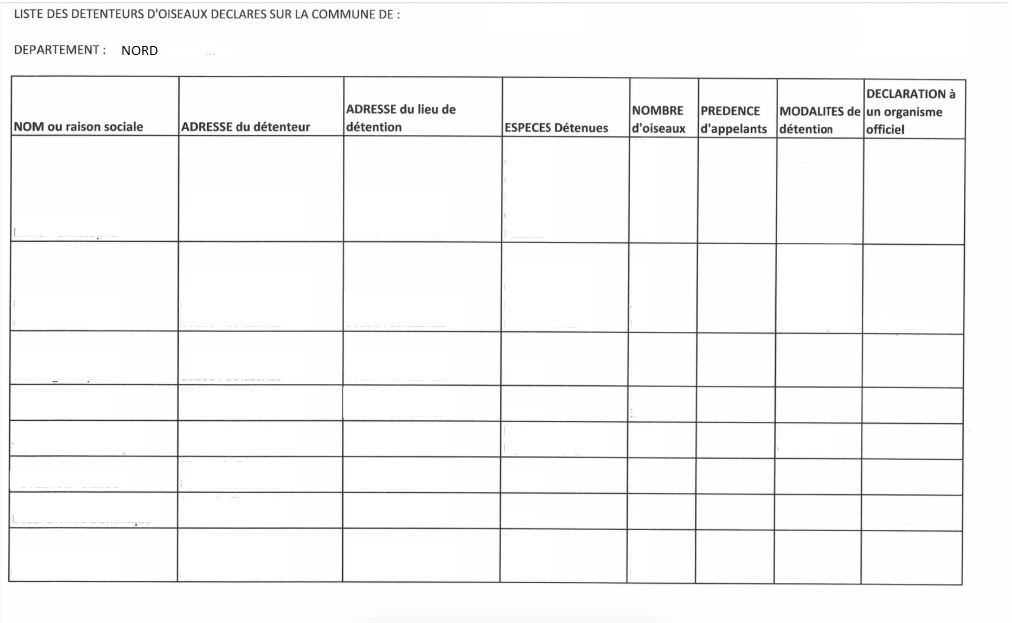 LISTE DES DETENTEURS D'OISEAUX DECLARES SUR LA COMMUNE DE :

DEPARTEMENT : NORD

| NOM ou raison sociale | ADRESSE du détenteur | ADRESSE du lieu de détention | ESPECES Détenues | NOMBRE d'oiseaux | PREDENCE d'appelants | MODALITES de détention | DECLARATION à un organisme officiel |
|---|---|---|---|---|---|---|---|
| | | | | | | | |
| | | | | | | | |
| | | | | | | | |
| | | | | | | | |
| | | | | | | | |
| | | | | | | | |
| | | | | | | | |
| | | | | | | | |